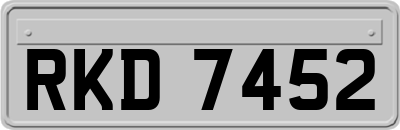 RKD 7452